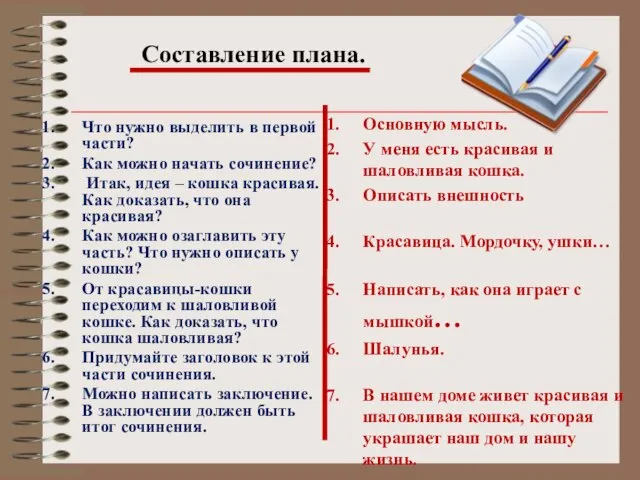 Составление плана.

1. Что нужно выделить в первой части?
2. Как можно начать сочинение?
3. Итак, идея – кошка красивая. Как доказать, что она красивая?
4. Как можно озаглавить эту часть? Что нужно описать у кошки?
5. От красавицы-кошки переходим к шаловливой кошке. Как доказать, что кошка шаловливая?
6. Придумайте заголовок к этой части сочинения.
7. Можно написать заключение. В заключении должен быть итог сочинения.

1. Основную мысль.
2. У меня есть красивая и шаловливая кошка.
3. Описать внешность
4. Красавица. Мордочку, ушки…
5. Написать, как она играет с мышкой…
6. Шалунья.
7. В нашем доме живет красивая и шаловливая кошка, которая украшает наш дом и нашу жизнь.